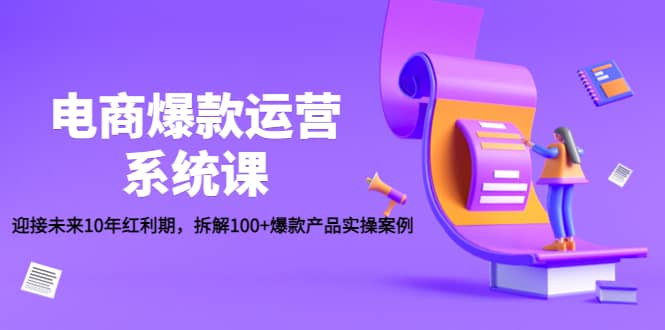 电商爆款运营
系统课

迎接未来10年红利期，拆解100+爆款产品实操案例